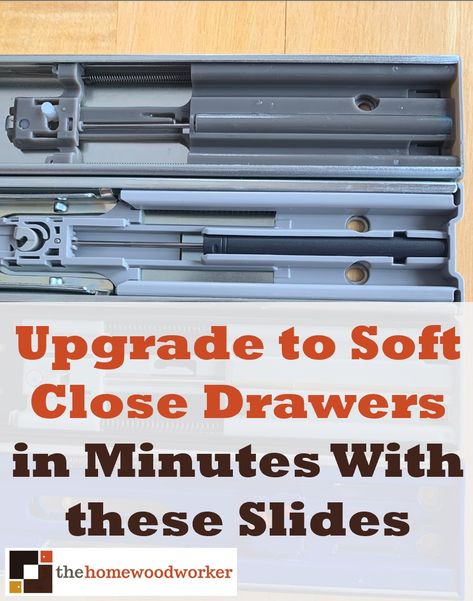 Upgrade to Soft Close Drawers in Minutes With these Slides

thehomewoodworker